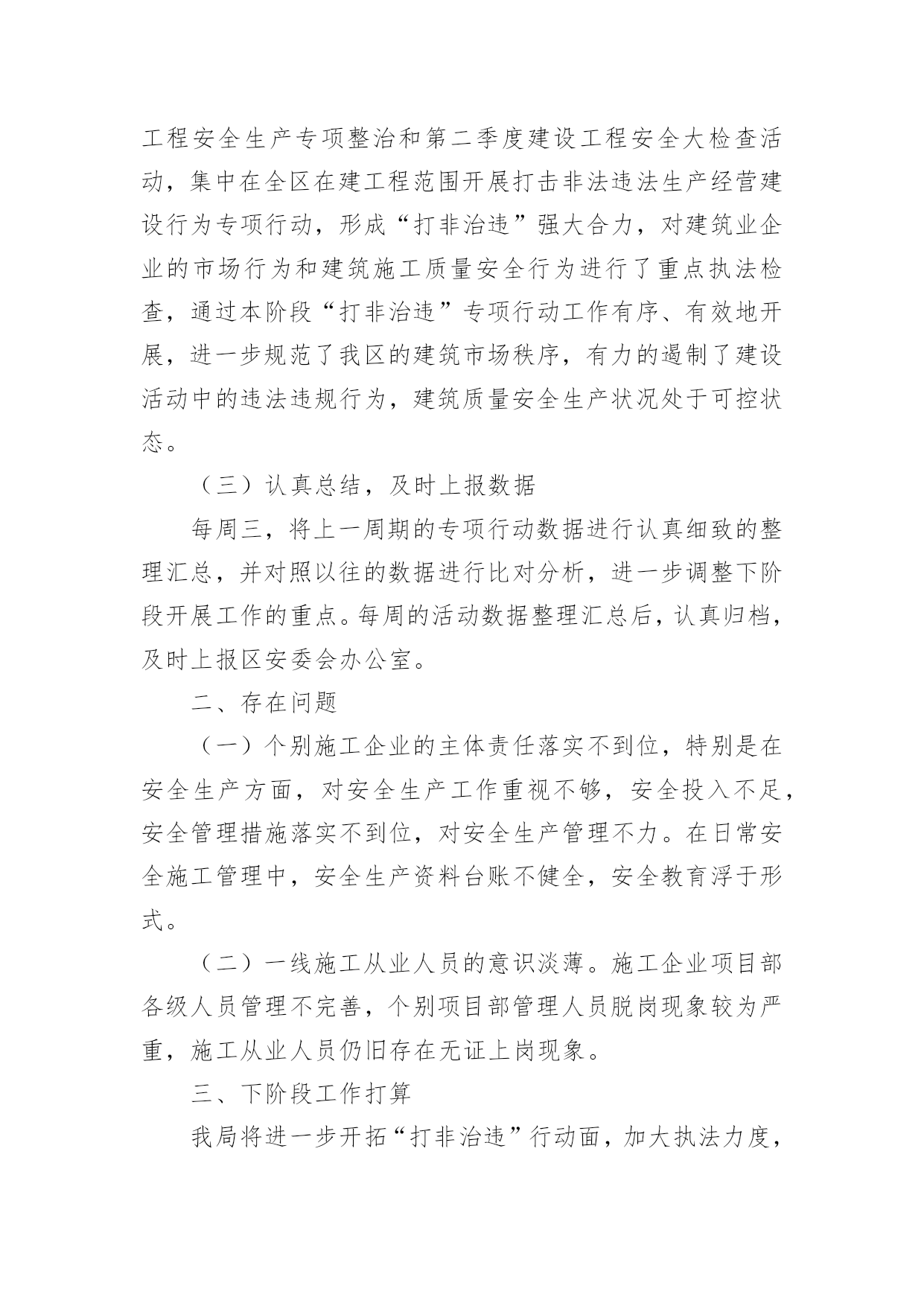 工程安全生产专项整治和第二季度建设工程安全大检查活动，集中在全区在建工程范围开展打击非法违法生产经营建设行为专项行动，形成“打非治违”强大合力，对建筑业企业的市场行为和建筑施工质量安全行为进行了重点执法检查，通过本阶段“打非治违”专项行动工作有序、有效地开展，进一步规范了我区的建筑市场秩序，有力的遏制了建设活动中的违法违规行为，建筑质量安全生产状况处于可控状态。

（三）认真总结，及时上报数据

每周三，将上一周期的专项行动数据进行认真细致的整理汇总，并对照以往的数据进行比对分析，进一步调整下阶段开展工作的重点。每周的活动数据整理汇总后，认真归档，及时上报区安委会办公室。

二、存在问题

（一）个别施工企业的主体责任落实不到位，特别是在安全生产方面，对安全生产工作重视不够，安全投入不足，安全管理措施落实不到位，对安全生产管理不力。在日常安全施工管理中，安全生产资料台账不健全，安全教育浮于形式。

（二）一线施工从业人员的意识淡薄。施工企业项目部各级人员管理不完善，个别项目部管理人员脱岗现象较为严重，施工从业人员仍旧存在无证上岗现象。

三、下阶段工作打算

我局将进一步开拓“打非治违”行动面，加大执法力度，